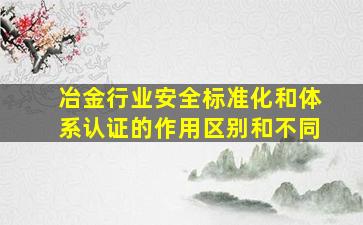 冶金行业安全标准化和体系认证的作用区别和不同